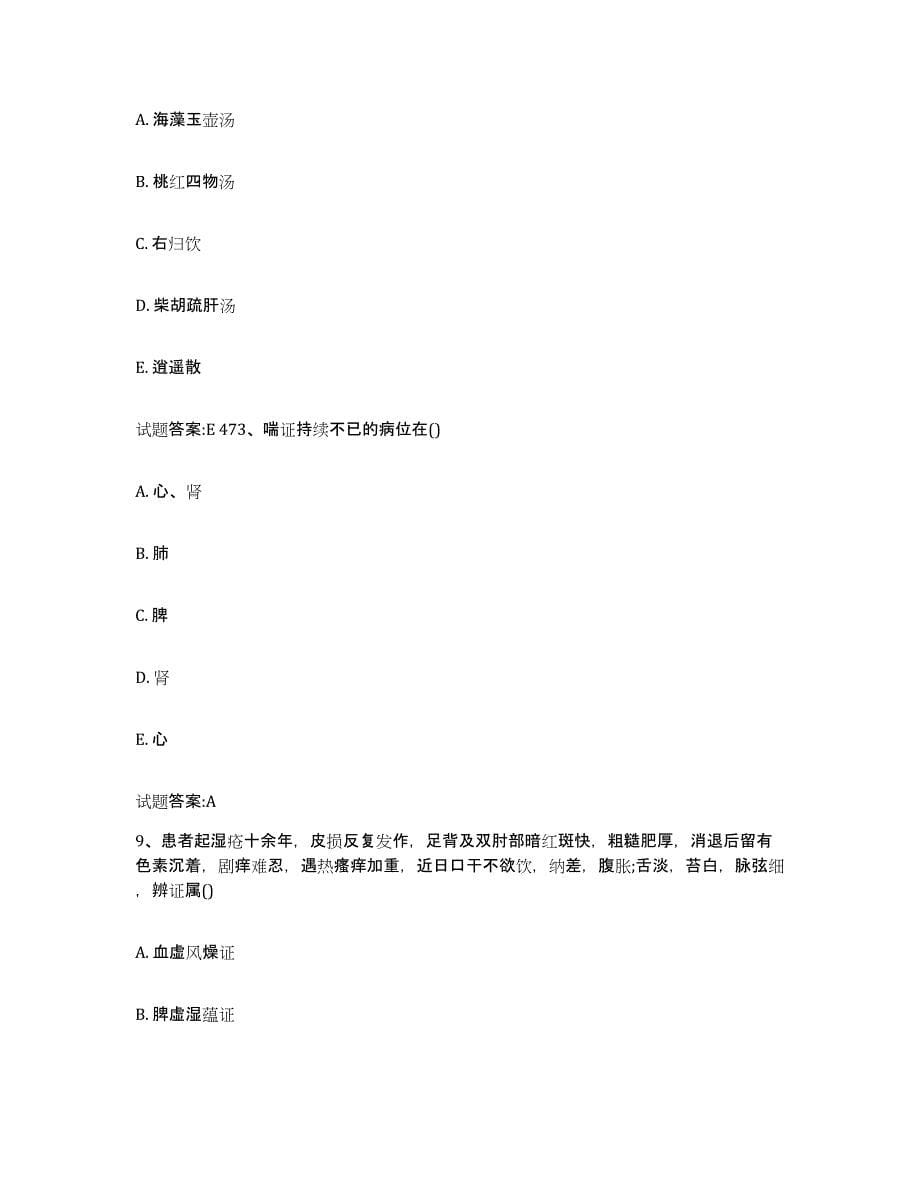 A. 海藻玉壶汤

B. 桃红四物汤

C. 右归饮

D. 柴胡疏肝汤

E. 逍遥散

试题答案:E 473、喘证持续不已的病位在()

A. 心、肾

B. 肺

C. 脾

D. 肾

E. 心

试题答案:A

9、患者起湿疮十余年，皮损反复发作，足背及双肘部暗红斑快，粗糙肥厚，消退后留有色素沉着，剧痒难忍，遇热瘙痒加重，近日口干不欲饮，纳差，腹胀;舌淡，苔白，脉弦细，辨证属()

A. 血虚风燥证

B. 脾虚湿蕴证